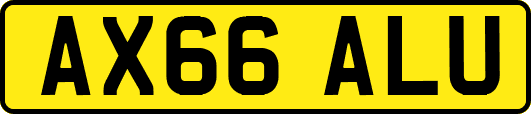 AX66 ALU